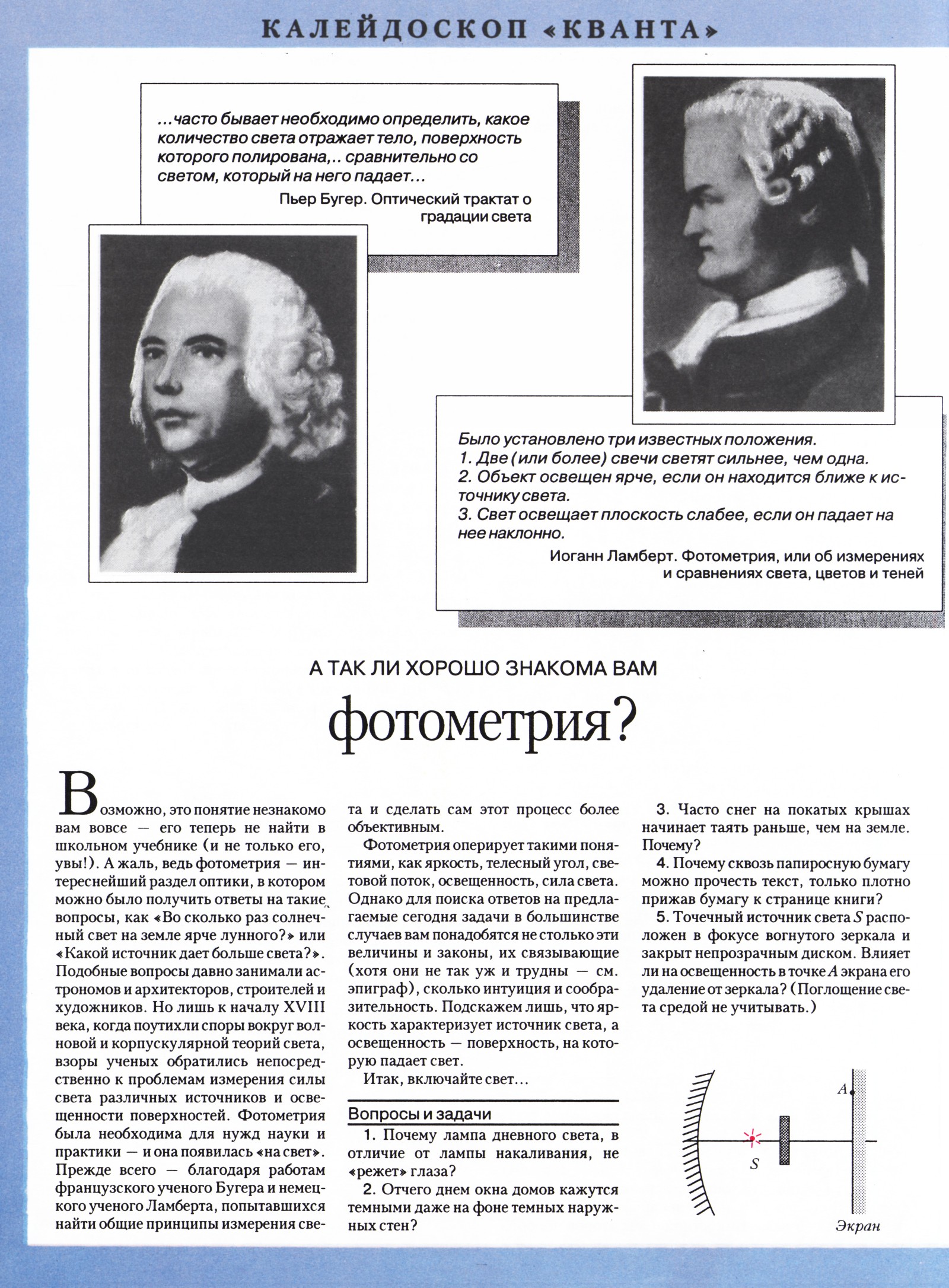 КАЛЕЙДОСКОП «КВАНТА»

...часто бывает необходимо определить, какое количество света отражает тело, поверхность которого полирована,.. сравнительно со светом, который на него падает...

Пьер Бугер. Оптический трактат о градации света

Было установлено три известных положения.
1. Две (или более) свечи светят сильнее, чем одна.
2. Объект освещен ярче, если он находится ближе к источнику света.
3. Свет освещает плоскость слабее, если он падает на нее наклонно.

Иоганн Ламберт. Фотометрия, или об измерениях и сравнениях света, цветов и теней

А ТАК ЛИ ХОРОШО ЗНАКОМА ВАМ

фотометрия?

Возможно, это понятие незнакомо вам вовсе — его теперь не найти в школьном учебнике (и не только его, увы!). А жаль, ведь фотометрия — интереснейший раздел оптики, в котором можно было получить ответы на такие вопросы, как «Во сколько раз солнечный свет на земле ярче лунного?» или «Какой источник дает больше света?». Подобные вопросы давно занимали астрономов и архитекторов, строителей и художников. Но лишь к началу XVIII века, когда поутихли споры вокруг волновой и корпускулярной теорий света, взоры ученых обратились непосредственно к проблемам измерения силы света различных источников и освещенности поверхностей. Фотометрия была необходима для нужд науки и практики — и она появилась «на свет». Прежде всего — благодаря работам французского ученого Бугера и немецкого ученого Ламберта, попытавшихся найти общие принципы измерения света и сделать сам этот процесс более объективным.

Фотометрия оперирует такими понятиями, как яркость, телесный угол, световой поток, освещенность, сила света. Однако для поиска ответов на предлагаемые сегодня задачи в большинстве случаев вам понадобятся не столько эти величины и законы, их связывающие (хотя они не так уж и трудны — см. эпиграф), сколько интуиция и сообразительность. Подскажем лишь, что яркость характеризует источник света, а освещенность — поверхность, на которую падает свет.

Итак, включайте свет...

Вопросы и задачи

1. Почему лампа дневного света, в отличие от лампы накаливания, не «режет» глаза?

2. Отчего днем окна домов кажутся темными даже на фоне темных наружных стен?

3. Часто снег на покатых крышах начинает таять раньше, чем на земле. Почему?

4. Почему сквозь папиросную бумагу можно прочесть текст, только плотно прижав бумагу к странице книги?

5. Точечный источник света $S$ расположен в фокусе вогнутого зеркала и закрыт непрозрачным диском. Влияет ли на освещенность в точке $A$ экрана его удаление от зеркала? (Поглощение света средой не учитывать.)

$A$

$S$

Экран